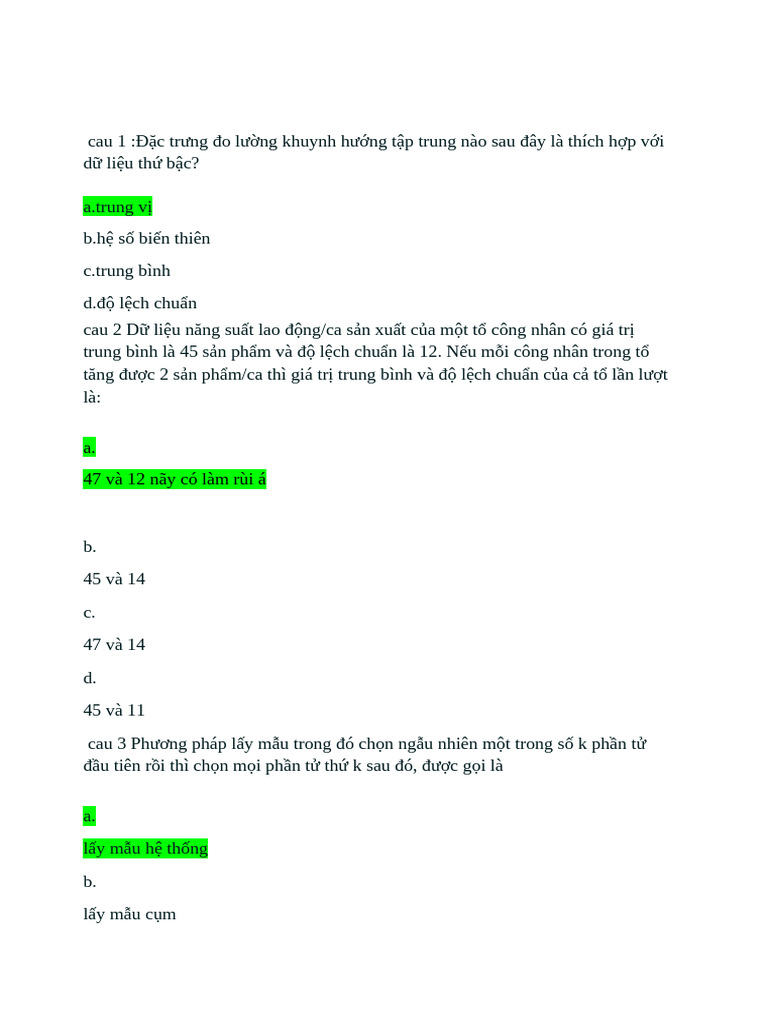 cau 1 :Đặc trưng đo lường khuynh hướng tập trung nào sau đây là thích hợp với dữ liệu thứ bậc?

a.trung vị

b.hệ số biến thiên

c.trung bình

d.độ lệch chuẩn

cau 2 Dữ liệu năng suất lao động/ca sản xuất của một tổ công nhân có giá trị trung bình là 45 sản phẩm và độ lệch chuẩn là 12. Nếu mỗi công nhân trong tổ tăng được 2 sản phẩm/ca thì giá trị trung bình và độ lệch chuẩn của cả tổ lần lượt là:

a.

47 và 12 nãy có làm rùi á

b.

45 và 14

c.

47 và 14

d.

45 và 11

cau 3 Phương pháp lấy mẫu trong đó chọn ngẫu nhiên một trong số k phần tử đầu tiên rồi thì chọn mọi phần tử thứ k sau đó, được gọi là

a.

lấy mẫu hệ thống

b.

lấy mẫu cụm